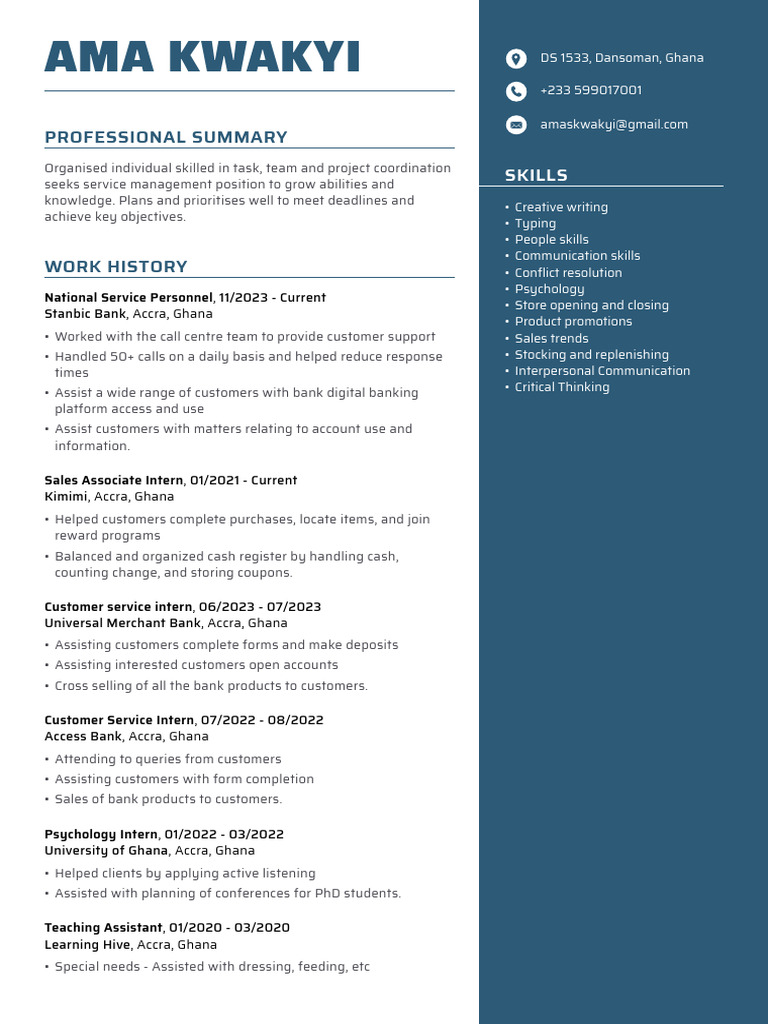 AMA KWAKYI

PROFESSIONAL SUMMARY

Organised individual skilled in task, team and project coordination seeks service management position to grow abilities and knowledge. Plans and prioritises well to meet deadlines and achieve key objectives.

WORK HISTORY

National Service Personnel, 11/2023 - Current
Stanbic Bank, Accra, Ghana

• Worked with the call centre team to provide customer support
• Handled 50+ calls on a daily basis and helped reduce response times
• Assist a wide range of customers with bank digital banking platform access and use
• Assist customers with matters relating to account use and information.

Sales Associate Intern, 01/2021 - Current
Kimimi, Accra, Ghana

• Helped customers complete purchases, locate items, and join reward programs
• Balanced and organized cash register by handling cash, counting change, and storing coupons.

Customer service intern, 06/2023 - 07/2023
Universal Merchant Bank, Accra, Ghana

• Assisting customers complete forms and make deposits
• Assisting interested customers open accounts
• Cross selling of all the bank products to customers.

Customer Service Intern, 07/2022 - 08/2022
Access Bank, Accra, Ghana

• Attending to queries from customers
• Assisting customers with form completion
• Sales of bank products to customers.

Psychology Intern, 01/2022 - 03/2022
University of Ghana, Accra, Ghana

• Helped clients by applying active listening
• Assisted with planning of conferences for PhD students.

Teaching Assistant, 01/2020 - 03/2020
Learning Hive, Accra, Ghana

• Special needs - Assisted with dressing, feeding, etc

DS 1533, Dansoman, Ghana
+233 599017001
amaskwakyi@gmail.com

SKILLS

• Creative writing
• Typing
• People skills
• Communication skills
• Conflict resolution
• Psychology
• Store opening and closing
• Product promotions
• Sales trends
• Stocking and replenishing
• Interpersonal Communication
• Critical Thinking